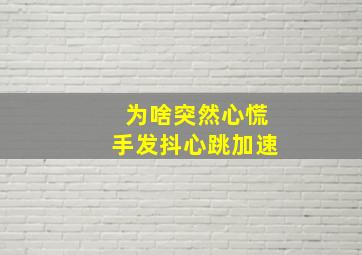 为啥突然心慌
手发抖心跳加速